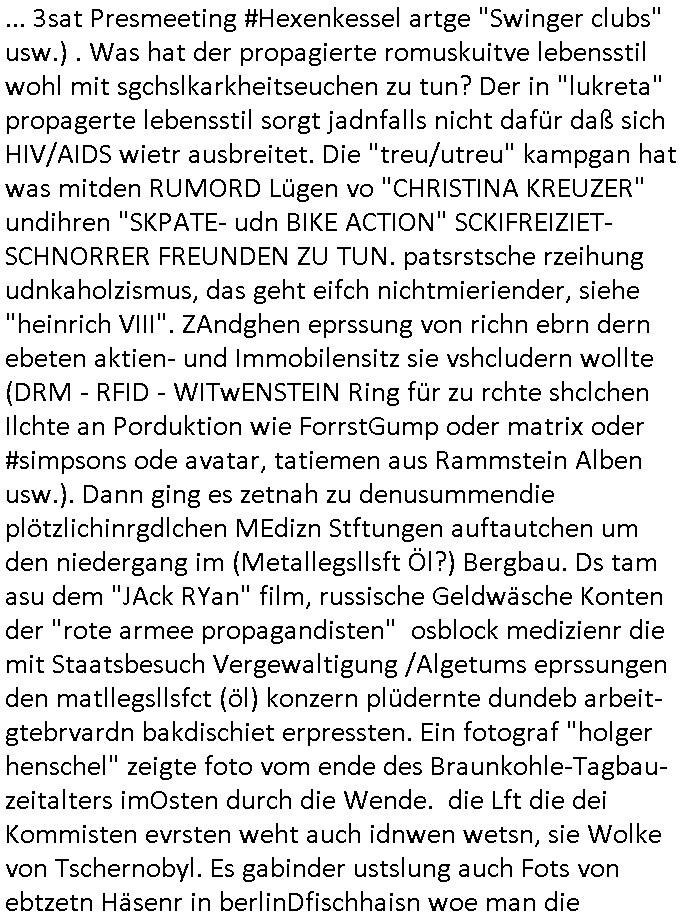 ... 3sat Presmeeting #Hexenkessel artge "Swinger clubs" usw.) . Was hat der propagierte romuskuitve lebensstil wohl mit sgchslkarkheitseuchen zu tun? Der in "lukreta" propagerte lebensstil sorgt jadnfalls nicht dafür daß sich HIV/AIDS wietr ausbreitet. Die "treu/utreu" kampgan hat was mitden RUMORD Lügen vo "CHRISTINA KREUZER" undihren "SKPATE- udn BIKE ACTION" SCKIFREIZIET-SCHNORRER FREUNDEN ZU TUN. patsrstsche rzeihung udnkaholzismus, das geht eifch nichtmieriender, siehe "heinrich VIII". ZAndghen eprssung von richn ebrn dern ebeten aktien- und Immobilensitz sie vshcludern wollte (DRM - RFID - WITwENSTEIN Ring für zu rchte shclchen Ilchte an Porduktion wie ForrstGump oder matrix oder #simpsons ode avatar, tatiemen aus Rammstein Alben usw.). Dann ging es zetnah zu denusummendie plötzlichinrgdlchen MEdizn Stftungen auftautchen um den niedergang im (Metallegsllsft Öl?) Bergbau. Ds tam asu dem "JAck RYan" film, russische Geldwäsche Konten der "rote armee propagandisten" osblock medizienr die mit Staatsbesuch Vergewaltigung /Algetums eprssungen den matllegsllsfct (öl) konzern plüdernte dundeb arbeitgtebrvardn bakdischiet erpressten. Ein fotograf "holger henschel" zeigte foto vom ende des Braunkohle-Tagbauzeitalters imOsten durch die Wende. die Lft die dei Kommisten evrsten weht auch idnwen wetsn, sie Wolke von Tschernobyl. Es gabinder ustslung auch Fots von ebtzetn Häsenr in berlinDfischhaisn woe man die